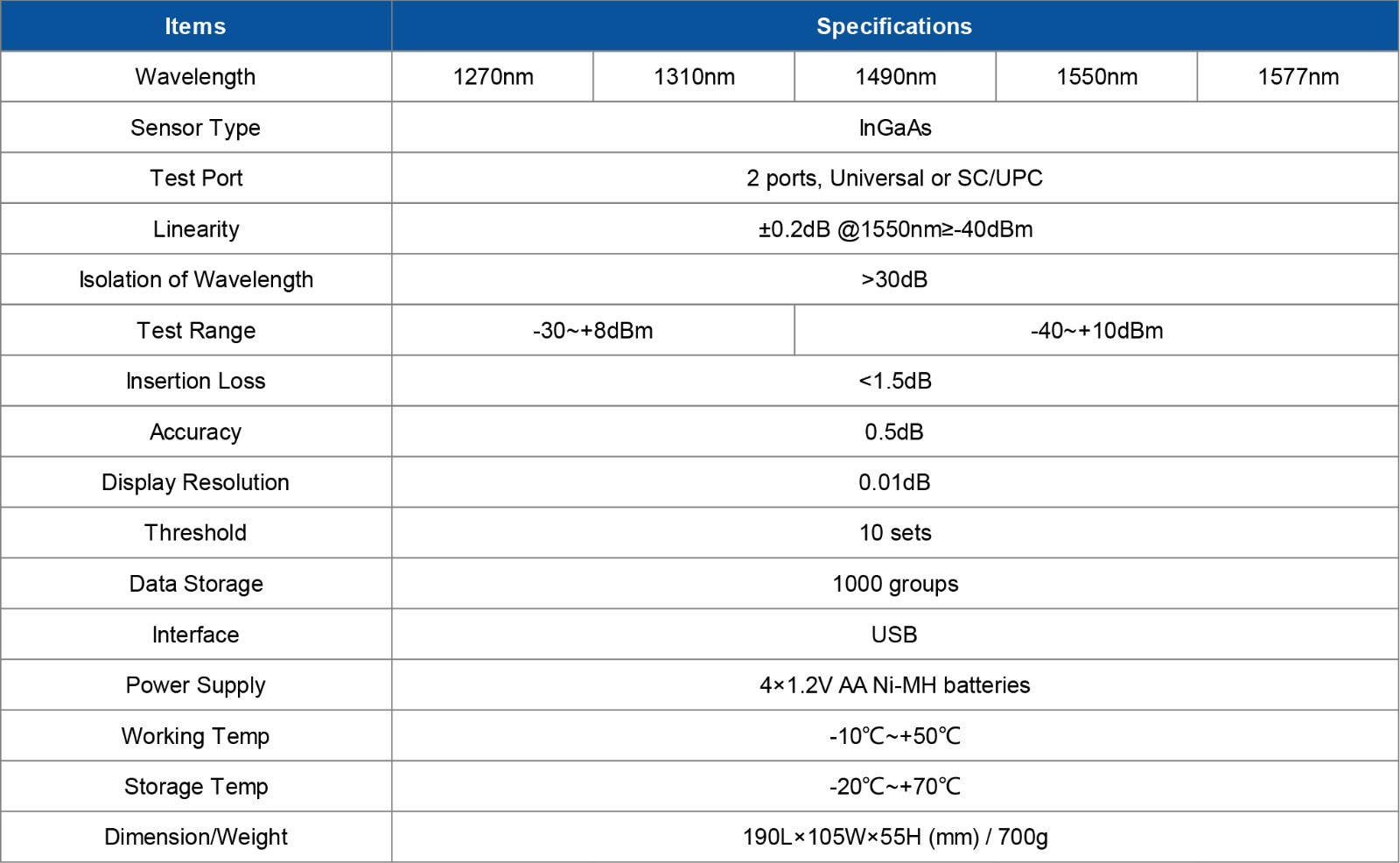 | Items | Specifications | | | | |
|---|---|---|---|---|---|
| Wavelength | 1270nm | 1310nm | 1490nm | 1550nm | 1577nm |
| Sensor Type | InGaAs | | | | |
| Test Port | 2 ports, Universal or SC/UPC | | | | |
| Linearity | ±0.2dB @1550nm≥-40dBm | | | | |
| Isolation of Wavelength | >30dB | | | | |
| Test Range | -30~+8dBm | | -40~+10dBm | | |
| Insertion Loss | <1.5dB | | | | |
| Accuracy | 0.5dB | | | | |
| Display Resolution | 0.01dB | | | | |
| Threshold | 10 sets | | | | |
| Data Storage | 1000 groups | | | | |
| Interface | USB | | | | |
| Power Supply | 4×1.2V AA Ni-MH batteries | | | | |
| Working Temp | -10℃~+50℃ | | | | |
| Storage Temp | -20℃~+70℃ | | | | |
| Dimension/Weight | 190L×105W×55H (mm) / 700g | | | | |